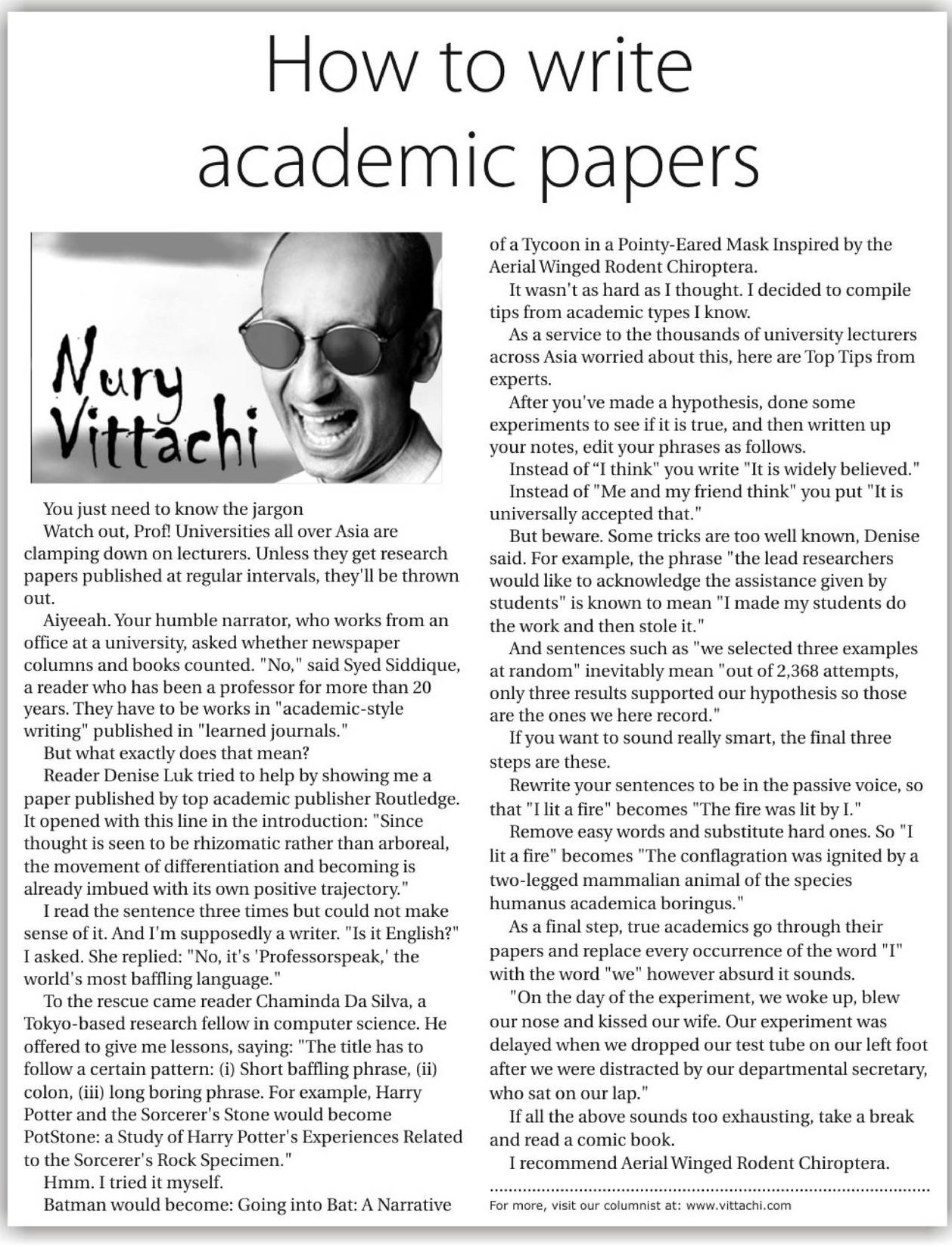 How to write academic papers

Nury Vittachi

You just need to know the jargon

Watch out, Prof! Universities all over Asia are clamping down on lecturers. Unless they get research papers published at regular intervals, they'll be thrown out.

Aiyeeah. Your humble narrator, who works from an office at a university, asked whether newspaper columns and books counted. "No," said Syed Siddique, a reader who has been a professor for more than 20 years. They have to be works in "academic-style writing" published in "learned journals."

But what exactly does that mean?

Reader Denise Luk tried to help by showing me a paper published by top academic publisher Routledge. It opened with this line in the introduction: "Since thought is seen to be rhizomatic rather than arboreal, the movement of differentiation and becoming is already imbued with its own positive trajectory."

I read the sentence three times but could not make sense of it. And I'm supposedly a writer. "Is it English?" I asked. She replied: "No, it's 'Professorspeak,' the world's most baffling language."

To the rescue came reader Chaminda Da Silva, a Tokyo-based research fellow in computer science. He offered to give me lessons, saying: "The title has to follow a certain pattern: (i) Short baffling phrase, (ii) colon, (iii) long boring phrase. For example, Harry Potter and the Sorcerer's Stone would become PotStone: a Study of Harry Potter's Experiences Related to the Sorcerer's Rock Specimen."

Hmm. I tried it myself.

Batman would become: Going into Bat: A Narrative of a Tycoon in a Pointy-Eared Mask Inspired by the Aerial Winged Rodent Chiroptera.

It wasn't as hard as I thought. I decided to compile tips from academic types I know.

As a service to the thousands of university lecturers across Asia worried about this, here are Top Tips from experts.

After you've made a hypothesis, done some experiments to see if it is true, and then written up your notes, edit your phrases as follows.

Instead of "I think" you write "It is widely believed."

Instead of "Me and my friend think" you put "It is universally accepted that."

But beware. Some tricks are too well known, Denise said. For example, the phrase "the lead researchers would like to acknowledge the assistance given by students" is known to mean "I made my students do the work and then stole it."

And sentences such as "we selected three examples at random" inevitably mean "out of 2,368 attempts, only three results supported our hypothesis so those are the ones we here record."

If you want to sound really smart, the final three steps are these.

Rewrite your sentences to be in the passive voice, so that "I lit a fire" becomes "The fire was lit by I."

Remove easy words and substitute hard ones. So "I lit a fire" becomes "The conflagration was ignited by a two-legged mammalian animal of the species humanus academica boringus."

As a final step, true academics go through their papers and replace every occurrence of the word "I" with the word "we" however absurd it sounds.

"On the day of the experiment, we woke up, blew our nose and kissed our wife. Our experiment was delayed when we dropped our test tube on our left foot after we were distracted by our departmental secretary, who sat on our lap."

If all the above sounds too exhausting, take a break and read a comic book.

I recommend Aerial Winged Rodent Chiroptera.

For more, visit our columnist at: www.vittachi.com